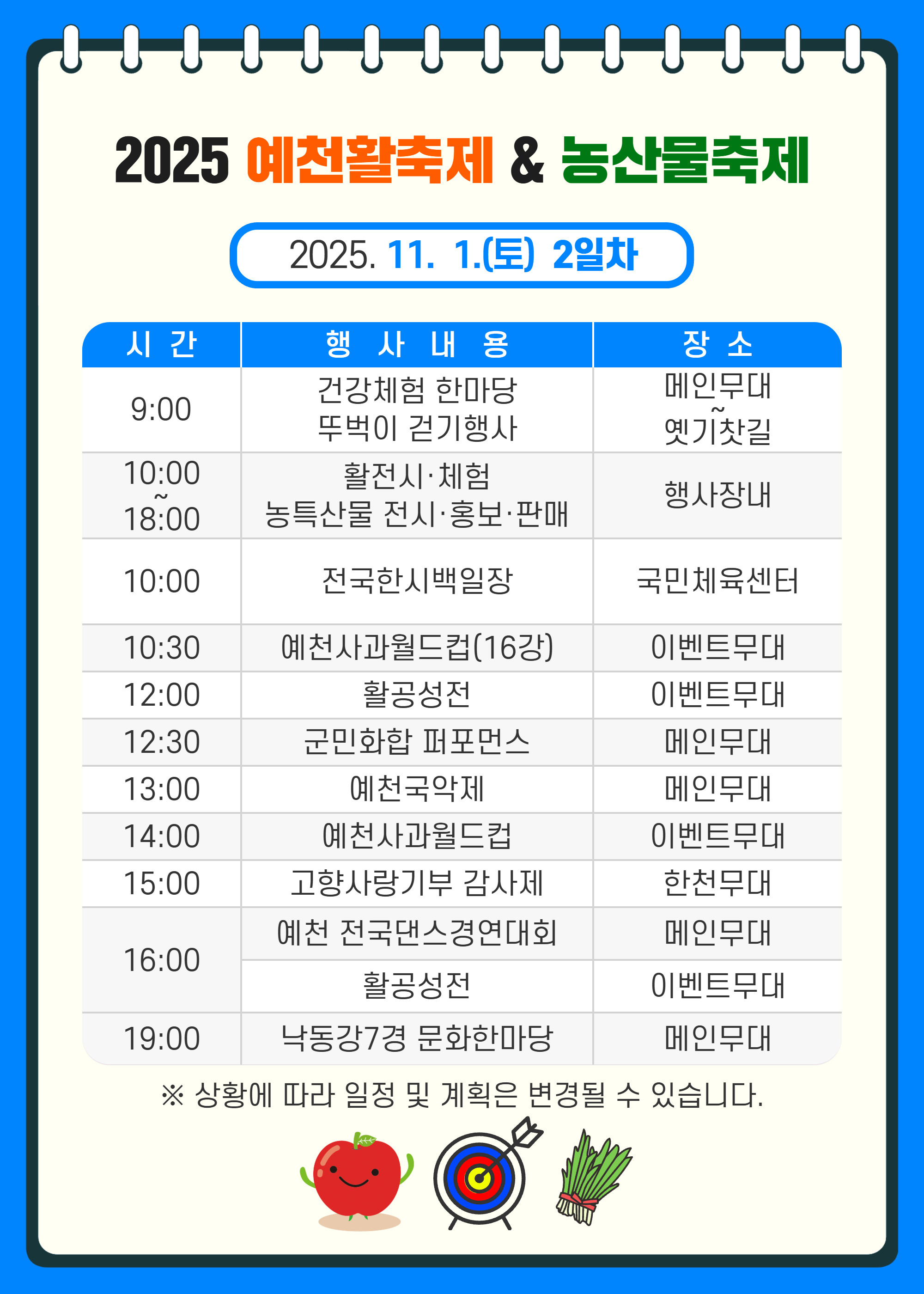 2025 예천활축제 & 농산물축제

2025. 11. 1.(토) 2일차

| 시 간 | 행 사 내 용 | 장 소 |
|---|---|---|
| 9:00 | 건강체험 한마당 뚜벅이 걷기행사 | 메인무대 ~ 옛기찻길 |
| 10:00 ~ 18:00 | 활전시·체험 농특산물 전시·홍보·판매 | 행사장내 |
| 10:00 | 전국한시백일장 | 국민체육센터 |
| 10:30 | 예천사과월드컵(16강) | 이벤트무대 |
| 12:00 | 활공성전 | 이벤트무대 |
| 12:30 | 군민화합 퍼포먼스 | 메인무대 |
| 13:00 | 예천국악제 | 메인무대 |
| 14:00 | 예천사과월드컵 | 이벤트무대 |
| 15:00 | 고향사랑기부 감사제 | 한천무대 |
| 16:00 | 예천 전국댄스경연대회 | 메인무대 |
| | 활공성전 | 이벤트무대 |
| 19:00 | 낙동강7경 문화한마당 | 메인무대 |

※ 상황에 따라 일정 및 계획은 변경될 수 있습니다.